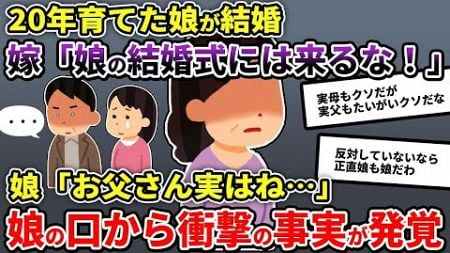 20年育てた娘が結婚

嫁「娘の結婚式には来るな！」

・・・

実母もクソだが
実父もたいがいクソだな

反対していないなら
正直娘も娘だわ

娘「お父さん実はね…」

娘の口から衝撃の事実が発覚